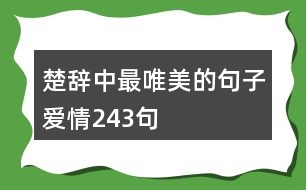 楚辞中最唯美的句子爱情243句